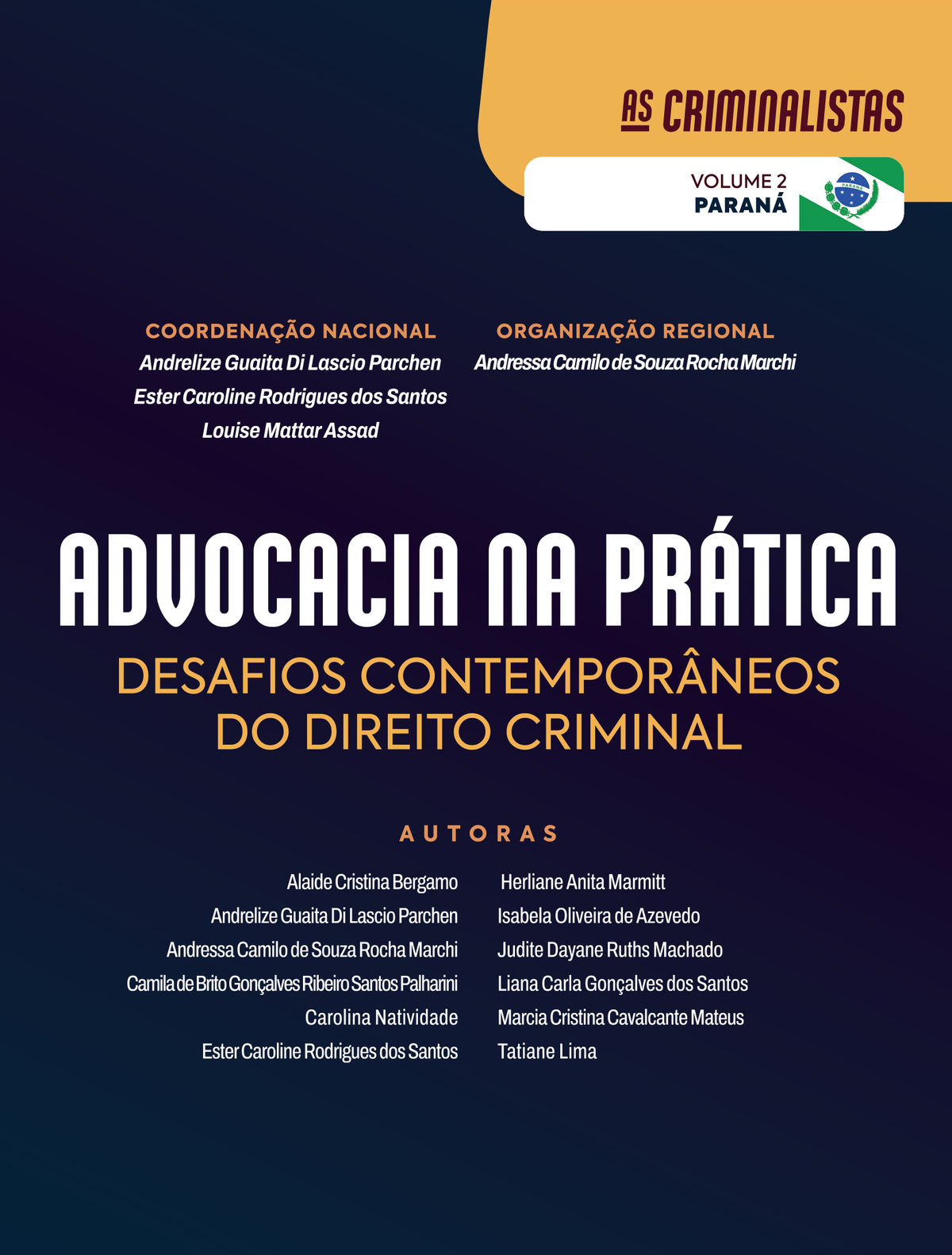 AS CRIMINALISTAS

VOLUME 2
PARANÁ

PARANÁ

COORDENAÇÃO NACIONAL
Andrelize Guaita Di Lascio Parchen
Ester Caroline Rodrigues dos Santos
Louise Mattar Assad

ORGANIZAÇÃO REGIONAL
Andressa Camilo de Souza Rocha Marchi

ADVOCACIA NA PRÁTICA
DESAFIOS CONTEMPORÂNEOS
DO DIREITO CRIMINAL

AUTORAS

Alaide Cristina Bergamo
Andrelize Guaita Di Lascio Parchen
Andressa Camilo de Souza Rocha Marchi
Camila de Brito Gonçalves Ribeiro Santos Palharini
Carolina Natividade
Ester Caroline Rodrigues dos Santos

Herliane Anita Marmitt
Isabela Oliveira de Azevedo
Judite Dayane Ruths Machado
Liana Carla Gonçalves dos Santos
Marcia Cristina Cavalcante Mateus
Tatiane Lima